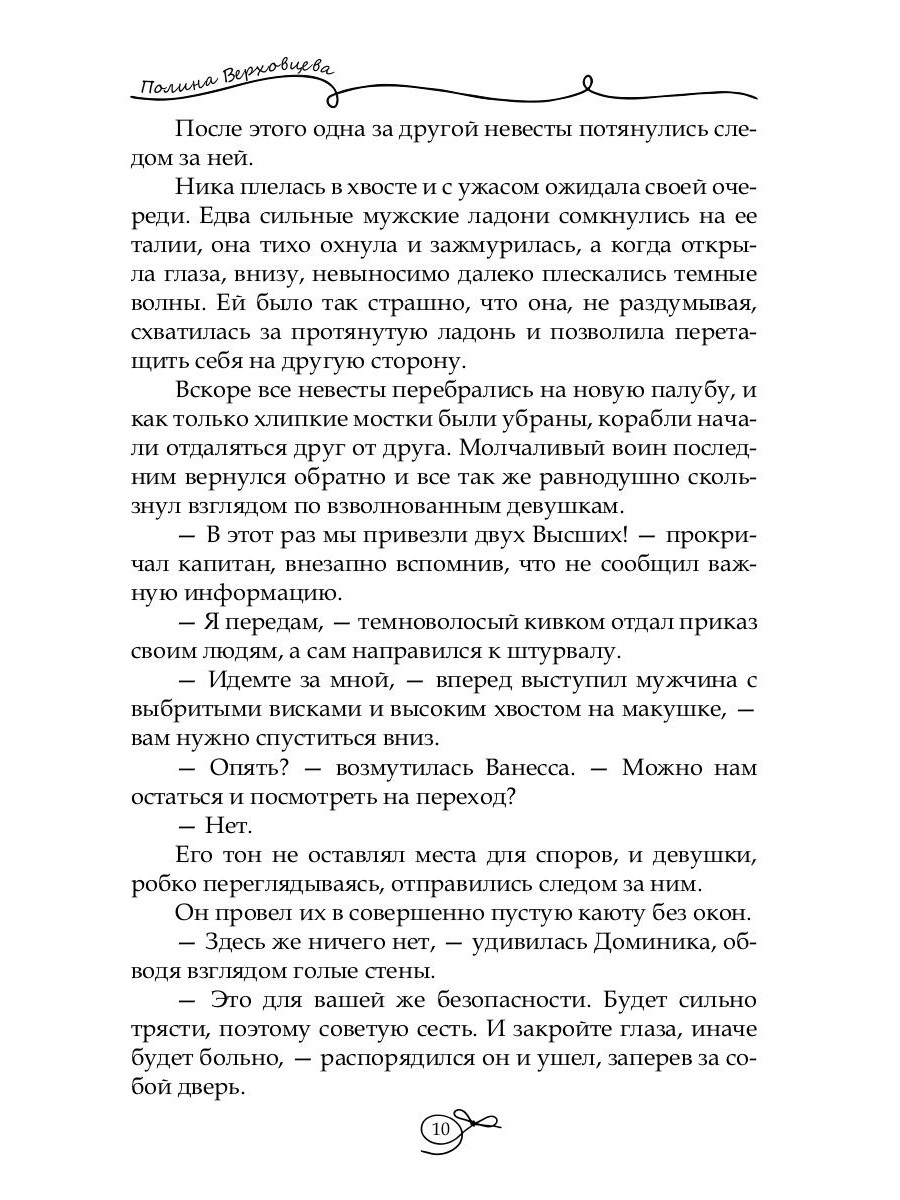 Полина Верховцева

После этого одна за другой невесты потянулись следом за ней.

Ника плелась в хвосте и с ужасом ожидала своей очереди. Едва сильные мужские ладони сомкнулись на ее талии, она тихо охнула и зажмурилась, а когда открыла глаза, внизу, невыносимо далеко плескались темные волны. Ей было так страшно, что она, не раздумывая, схватилась за протянутую ладонь и позволила перетащить себя на другую сторону.

Вскоре все невесты перебрались на новую палубу, и как только хлипкие мостки были убраны, корабли начали отдаляться друг от друга. Молчаливый воин последним вернулся обратно и все так же равнодушно скользнул взглядом по взволнованным девушкам.

— В этот раз мы привезли двух Высших! — прокричал капитан, внезапно вспомнив, что не сообщил важную информацию.

— Я передам, — темноволосый кивком отдал приказ своим людям, а сам направился к штурвалу.

— Идемте за мной, — вперед выступил мужчина с выбритыми висками и высоким хвостом на макушке, — вам нужно спуститься вниз.

— Опять? — возмутилась Ванесса. — Можно нам остаться и посмотреть на переход?

— Нет.

Его тон не оставлял места для споров, и девушки, робко переглядываясь, отправились следом за ним.

Он провел их в совершенно пустую каюту без окон.

— Здесь же ничего нет, — удивилась Доминика, обводя взглядом голые стены.

— Это для вашей же безопасности. Будет сильно трясти, поэтому советую сесть. И закройте глаза, иначе будет больно, — распорядился он и ушел, заперев за собой дверь.

10